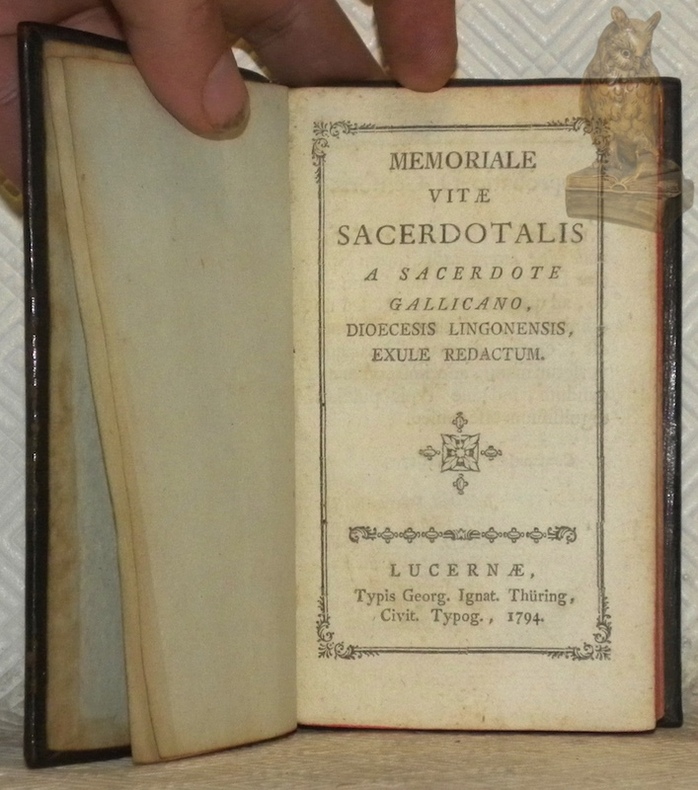 MEMORIALE
VITÆ
SACERDOTALIS
A SACERDOTE
GALLICANO,
DIOECESIS LINGONENSIS,
EXULE REDACTUM.

LUCERNÆ,
Typis Georg. Ignat. Thüring,
Civit. Typog., 1794.